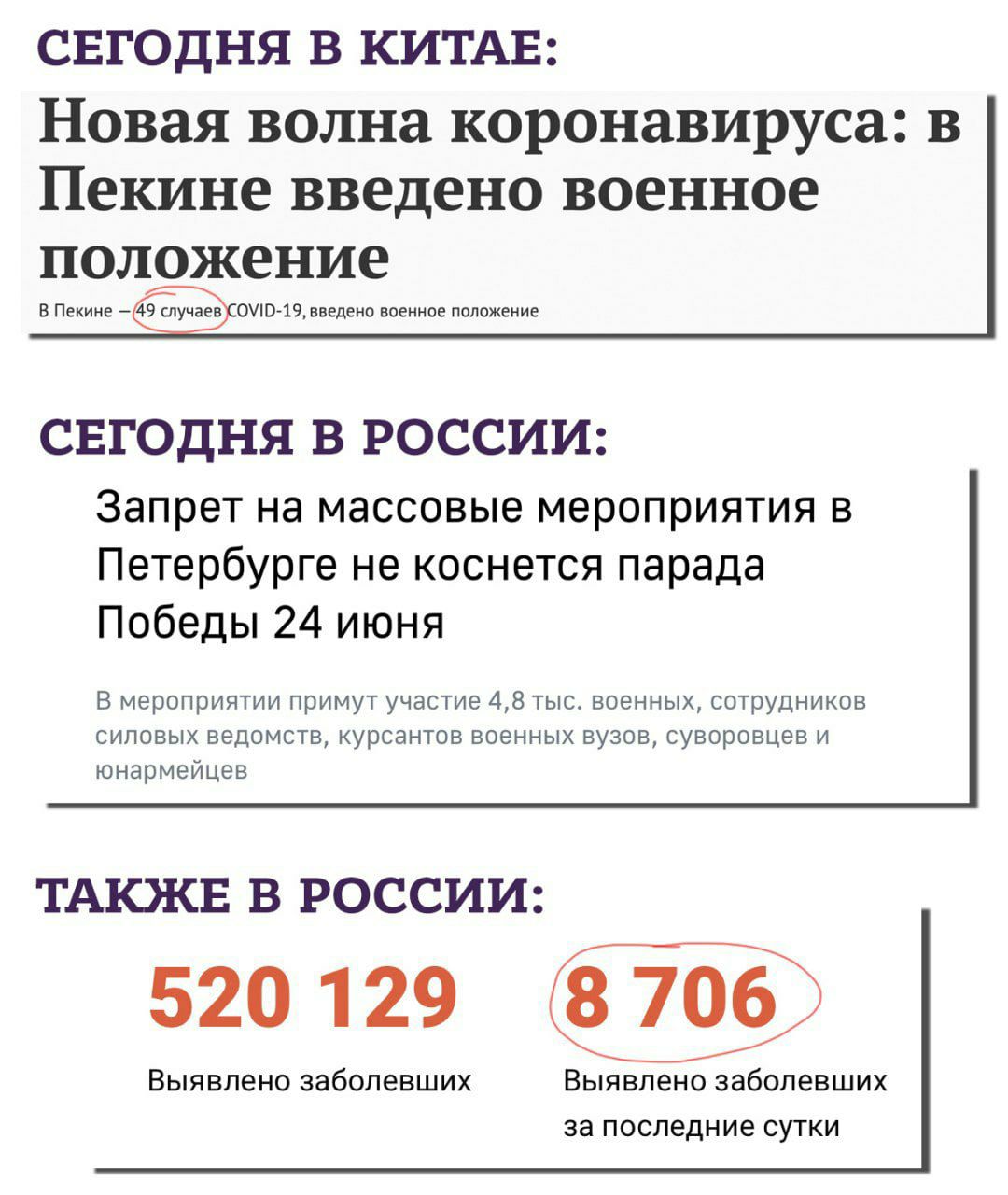 СЕГОДНЯ В КИТАЕ:

Новая волна коронавируса: в Пекине введено военное положение

В Пекине — 49 случаев COVID-19, введено военное положение

СЕГОДНЯ В РОССИИ:

Запрет на массовые мероприятия в Петербурге не коснется парада Победы 24 июня

В мероприятии примут участие 4,8 тыс. военных, сотрудников силовых ведомств, курсантов военных вузов, суворовцев и юнармейцев

ТАКЖЕ В РОССИИ:

520 129
Выявлено заболевших

8 706
Выявлено заболевших за последние сутки